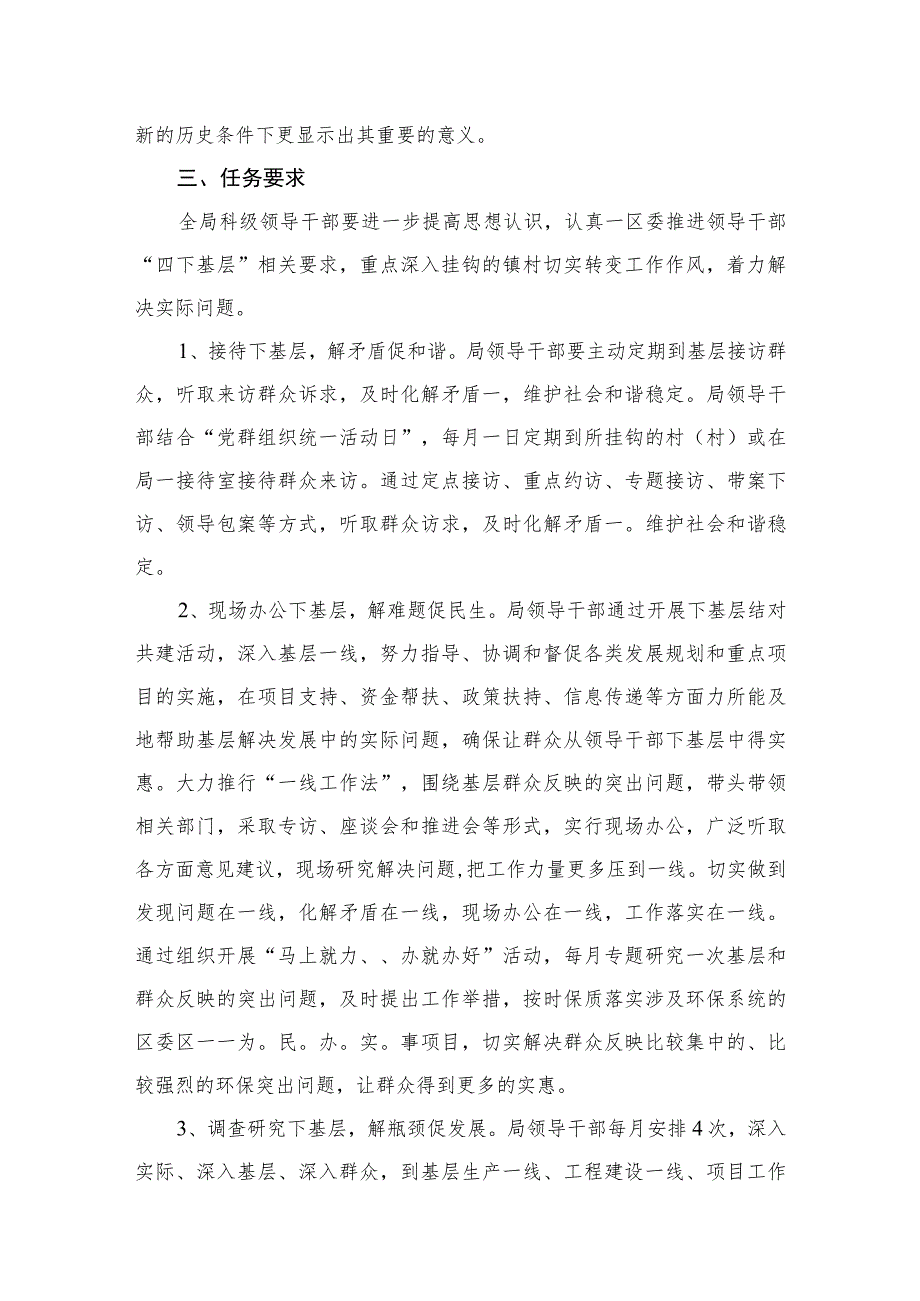 新的历史条件下更显示出其重要的意义。

三、任务要求

全局科级领导干部要进一步提高思想认识，认真一区委推进领导干部“四下基层”相关要求，重点深入挂钩的镇村切实转变工作作风，着力解决实际问题。

1、接待下基层，解矛盾促和谐。局领导干部要主动定期到基层接访群众，听取来访群众诉求，及时化解矛盾一，维护社会和谐稳定。局领导干部结合“党群组织统一活动日”，每月一日定期到所挂钩的村（村）或在局一接待室接待群众来访。通过定点接访、重点约访、专题接访、带案下访、领导包案等方式，听取群众访求，及时化解矛盾一。维护社会和谐稳定。

2、现场办公下基层，解难题促民生。局领导干部通过开展下基层结对共建活动，深入基层一线，努力指导、协调和督促各类发展规划和重点项目的实施，在项目支持、资金帮扶、政策扶持、信息传递等方面力所能及地帮助基层解决发展中的实际问题，确保让群众从领导干部下基层中得实惠。大力推行“一线工作法”，围绕基层群众反映的突出问题，带头带领相关部门，采取专访、座谈会和推进会等形式，实行现场办公，广泛听取各方面意见建议，现场研究解决问题,把工作力量更多压到一线。切实做到发现问题在一线，化解矛盾在一线，现场办公在一线，工作落实在一线。通过组织开展“马上就力、、办就办好”活动，每月专题研究一次基层和群众反映的突出问题，及时提出工作举措，按时保质落实涉及环保系统的区委区一一为。民。办。实。事项目，切实解决群众反映比较集中的、比较强烈的环保突出问题，让群众得到更多的实惠。

3、调查研究下基层，解瓶颈促发展。局领导干部每月安排4次，深入实际、深入基层、深入群众，到基层生产一线、工程建设一线、项目工作